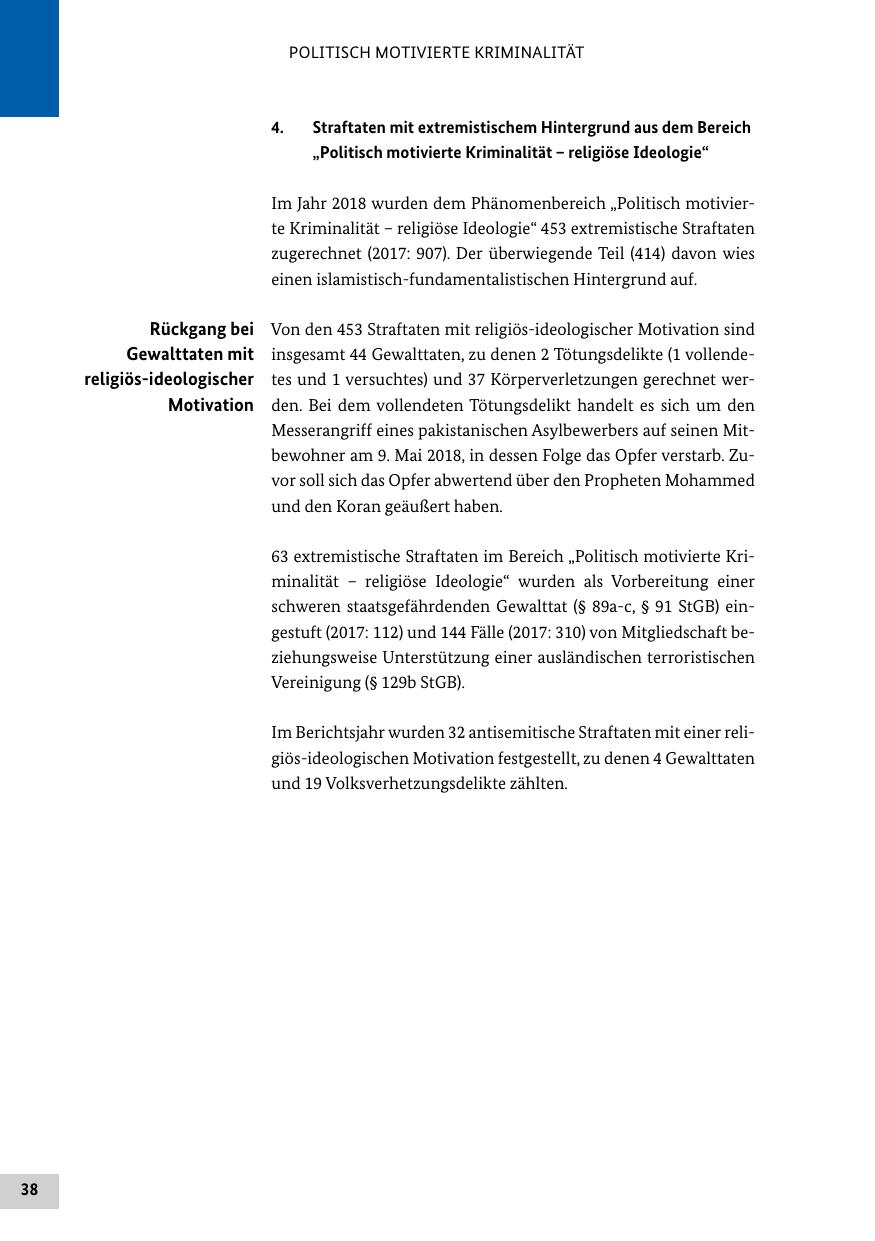 POLITISCH MOTIVIERTE KRIMINALITÄT

4. Straftaten mit extremistischem Hintergrund aus dem Bereich „Politisch motivierte Kriminalität – religiöse Ideologie“

Im Jahr 2018 wurden dem Phänomenbereich „Politisch motivierte Kriminalität – religiöse Ideologie“ 453 extremistische Straftaten zugerechnet (2017: 907). Der überwiegende Teil (414) davon wies einen islamistisch-fundamentalistischen Hintergrund auf.

Rückgang bei Gewalttaten mit religiös-ideologischer Motivation

Von den 453 Straftaten mit religiös-ideologischer Motivation sind insgesamt 44 Gewalttaten, zu denen 2 Tötungsdelikte (1 vollendetes und 1 versuchtes) und 37 Körperverletzungen gerechnet werden. Bei dem vollendeten Tötungsdelikt handelt es sich um den Messerangriff eines pakistanischen Asylbewerbers auf seinen Mitbewohner am 9. Mai 2018, in dessen Folge das Opfer verstarb. Zuvor soll sich das Opfer abwertend über den Propheten Mohammed und den Koran geäußert haben.

63 extremistische Straftaten im Bereich „Politisch motivierte Kriminalität – religiöse Ideologie“ wurden als Vorbereitung einer schweren staatsgefährdenden Gewalttat (§ 89a-c, § 91 StGB) eingestuft (2017: 112) und 144 Fälle (2017: 310) von Mitgliedschaft beziehungsweise Unterstützung einer ausländischen terroristischen Vereinigung (§ 129b StGB).

Im Berichtsjahr wurden 32 antisemitische Straftaten mit einer religiös-ideologischen Motivation festgestellt, zu denen 4 Gewalttaten und 19 Volksverhetzungsdelikte zählten.

38